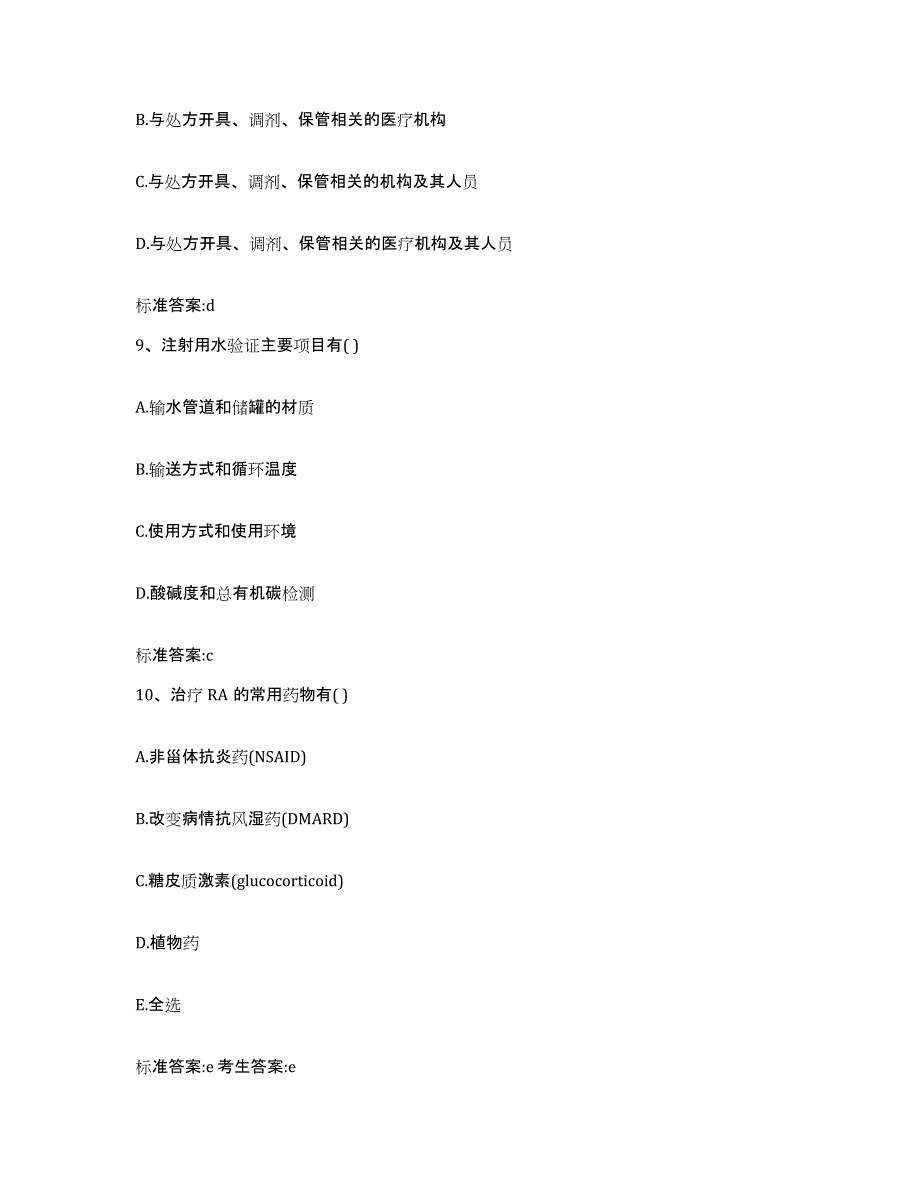 B.与处方开具、调剂、保管相关的医疗机构

C.与处方开具、调剂、保管相关的机构及其人员

D.与处方开具、调剂、保管相关的医疗机构及其人员

标准答案:d

9、注射用水验证主要项目有( )

A.输水管道和储罐的材质

B.输送方式和循环温度

C.使用方式和使用环境

D.酸碱度和总有机碳检测

标准答案:c

10、治疗 RA 的常用药物有( )

A.非甾体抗炎药(NSAID)

B.改变病情抗风湿药(DMARD)

C.糖皮质激素(glucocorticoid)

D.植物药

E.全选

标准答案:e 考生答案:e